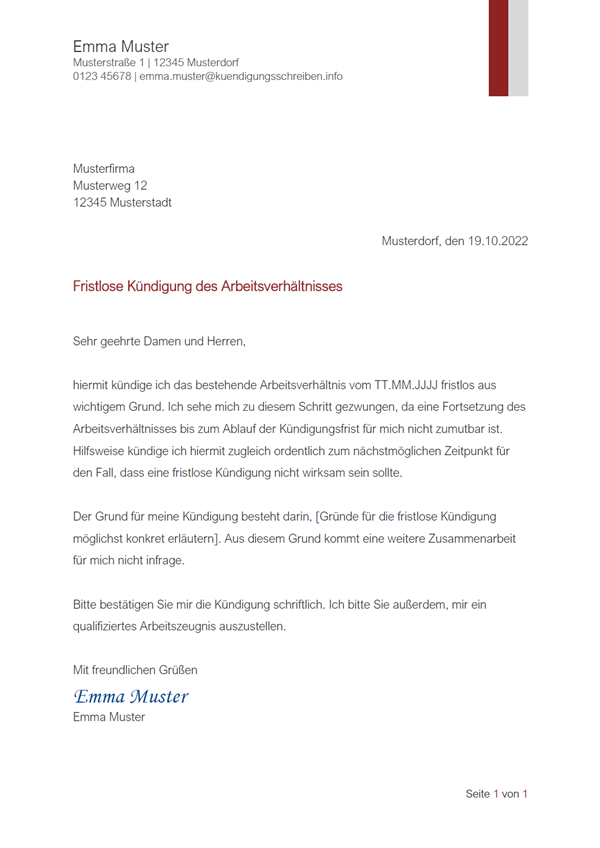 Emma Muster
Musterstraße 1 | 12345 Musterdorf
0123 45678 | emma.muster@kuendigungsschreiben.info

Musterfirma
Musterweg 12
12345 Musterstadt

Musterdorf, den 19.10.2022

Fristlose Kündigung des Arbeitsverhältnisses

Sehr geehrte Damen und Herren,

hiermit kündige ich das bestehende Arbeitsverhältnis vom TT.MM.JJJJ fristlos aus wichtigem Grund. Ich sehe mich zu diesem Schritt gezwungen, da eine Fortsetzung des Arbeitsverhältnisses bis zum Ablauf der Kündigungsfrist für mich nicht zumutbar ist. Hilfsweise kündige ich hiermit zugleich ordentlich zum nächstmöglichen Zeitpunkt für den Fall, dass eine fristlose Kündigung nicht wirksam sein sollte.

Der Grund für meine Kündigung besteht darin, [Gründe für die fristlose Kündigung möglichst konkret erläutern]. Aus diesem Grund kommt eine weitere Zusammenarbeit für mich nicht infrage.

Bitte bestätigen Sie mir die Kündigung schriftlich. Ich bitte Sie außerdem, mir ein qualifiziertes Arbeitszeugnis auszustellen.

Mit freundlichen Grüßen

Emma Muster
Emma Muster

Seite 1 von 1